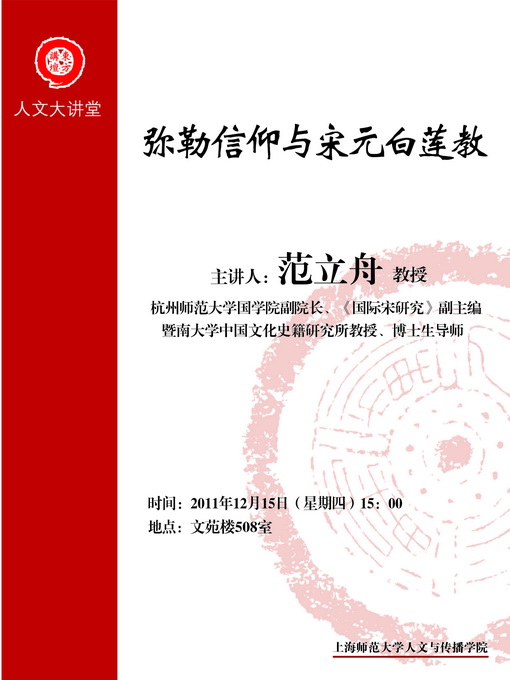 人文大讲堂

弥勒信仰与宋元白莲教

主讲人：范立舟 教授

杭州师范大学国学院副院长、《国际宋研究》副主编
暨南大学中国文化史籍研究所教授、博士生导师

时间：2011年12月15日（星期四）15：00
地点：文苑楼508室

上海师范大学人文与传播学院